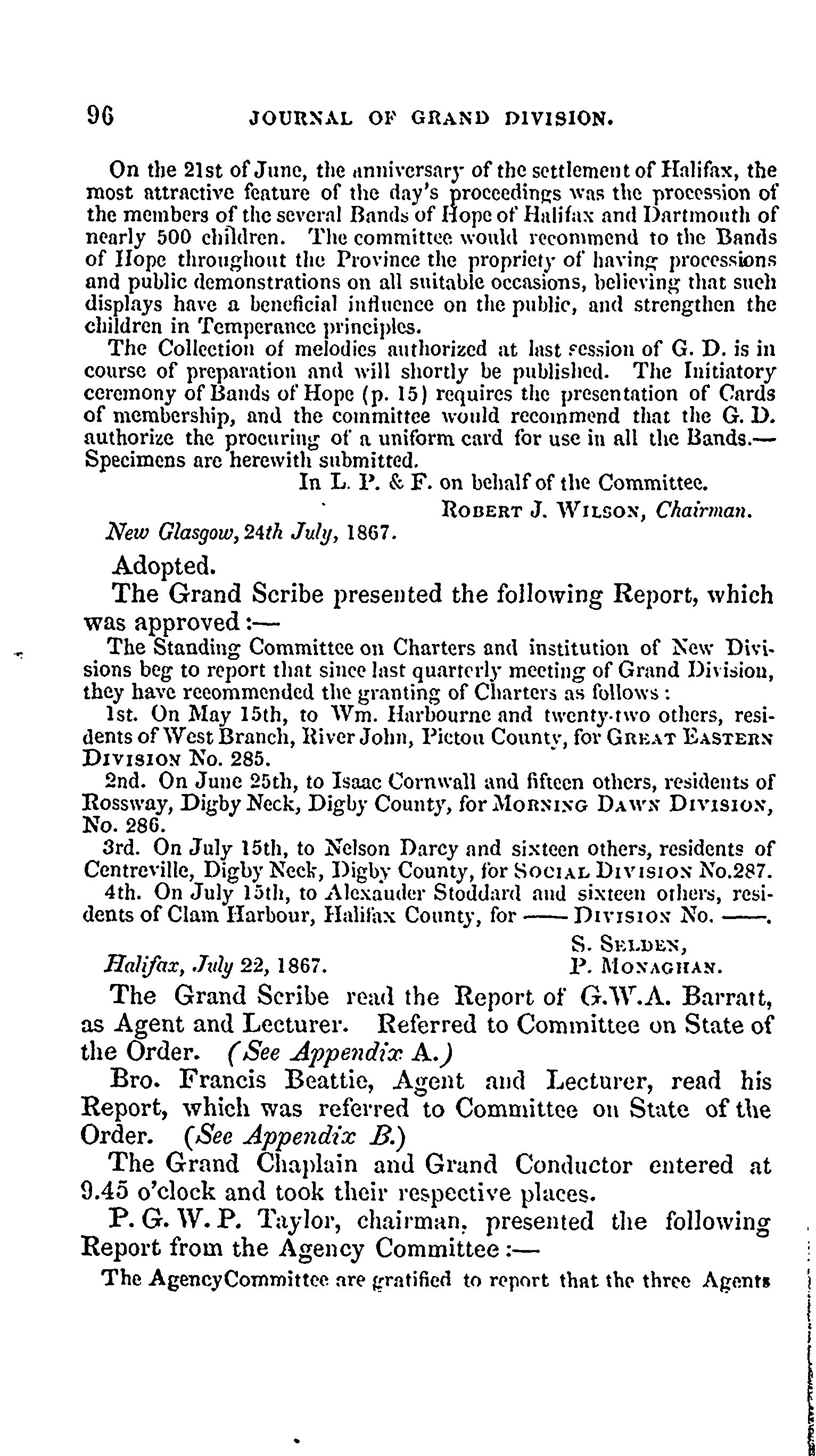 96 JOURNAL OF GRAND DIVISION.

On the 21st of June, the anniversary of the settlement of Halifax, the most attractive feature of the day's proceedings was the procession of the members of the several Bands of Hope of Halifax and Dartmouth of nearly 500 children. The committee would recommend to the Bands of Hope throughout the Province the propriety of having processions and public demonstrations on all suitable occasions, believing that such displays have a beneficial influence on the public, and strengthen the children in Temperance principles.

The Collection of melodies authorized at last session of G. D. is in course of preparation and will shortly be published. The Initiatory ceremony of Bands of Hope (p. 15) requires the presentation of Cards of membership, and the committee would recommend that the G. D. authorize the procuring of a uniform card for use in all the Bands.—Specimens are herewith submitted.

In L. P. & F. on behalf of the Committee.
ROBERT J. WILSON, Chairman.
New Glasgow, 24th July, 1867.

Adopted.

The Grand Scribe presented the following Report, which was approved:—

The Standing Committee on Charters and institution of New Divisions beg to report that since last quarterly meeting of Grand Division, they have recommended the granting of Charters as follows:

1st. On May 15th, to Wm. Harbourne and twenty-two others, residents of West Branch, River John, Pictou County, for GREAT EASTERN DIVISION No. 285.

2nd. On June 25th, to Isaac Cornwall and fifteen others, residents of Rossway, Digby Neck, Digby County, for MORNING DAWN DIVISION, No. 286.

3rd. On July 15th, to Nelson Darcy and sixteen others, residents of Centreville, Digby Neck, Digby County, for SOCIAL DIVISION No.287.

4th. On July 15th, to Alexander Stoddard and sixteen others, residents of Clam Harbour, Halifax County, for —— DIVISION No. ——.

S. SELDEN,
Halifax, July 22, 1867. P. MONAGHAN.

The Grand Scribe read the Report of G.W.A. Barratt, as Agent and Lecturer. Referred to Committee on State of the Order. (See Appendix A.)

Bro. Francis Beattie, Agent and Lecturer, read his Report, which was referred to Committee on State of the Order. (See Appendix B.)

The Grand Chaplain and Grand Conductor entered at 9.45 o'clock and took their respective places.

P. G. W. P. Taylor, chairman, presented the following Report from the Agency Committee:—

The AgencyCommittee are gratified to report that the three Agents